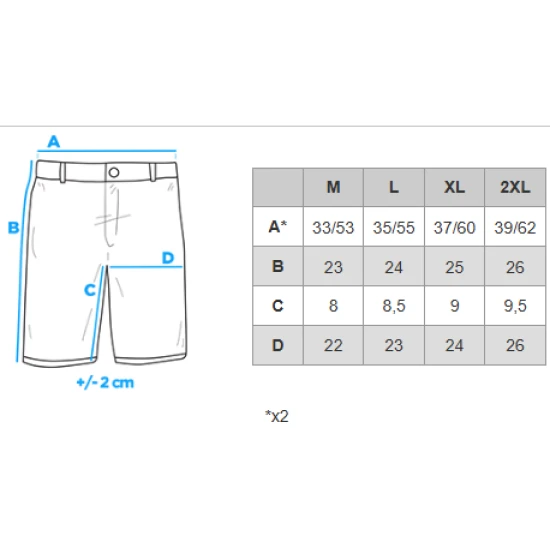 A

B

D

C

+/- 2 cm

| | M | L | XL | 2XL |
|---|---|---|---|---|
| A* | 33/53 | 35/55 | 37/60 | 39/62 |
| B | 23 | 24 | 25 | 26 |
| C | 8 | 8,5 | 9 | 9,5 |
| D | 22 | 23 | 24 | 26 |

*x2